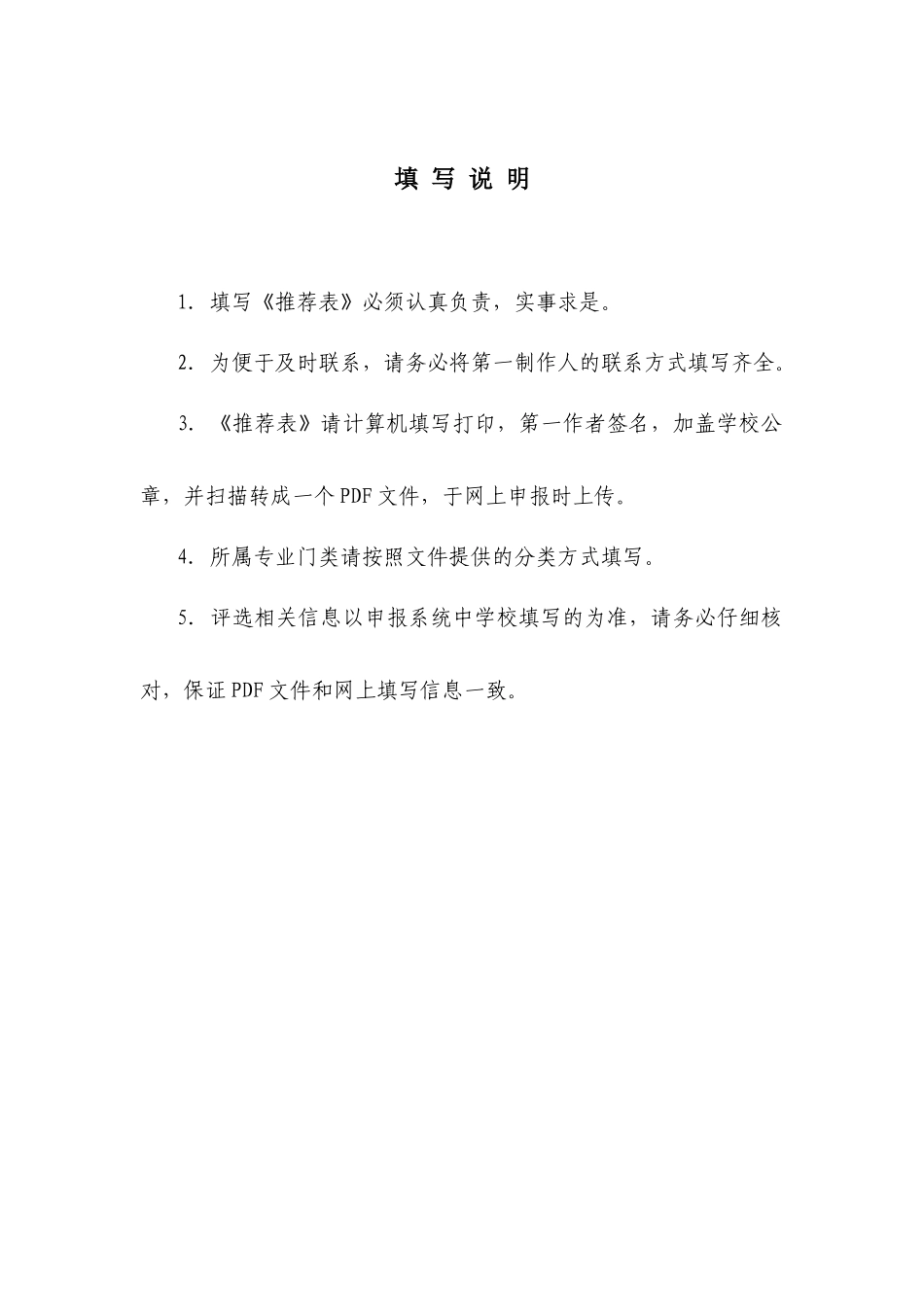 填 写 说 明

1. 填写《推荐表》必须认真负责，实事求是。

2. 为便于及时联系，请务必将第一制作人的联系方式填写齐全。

3. 《推荐表》请计算机填写打印，第一作者签名，加盖学校公章，并扫描转成一个PDF文件，于网上申报时上传。

4. 所属专业门类请按照文件提供的分类方式填写。

5. 评选相关信息以申报系统中学校填写的为准，请务必仔细核对，保证PDF文件和网上填写信息一致。